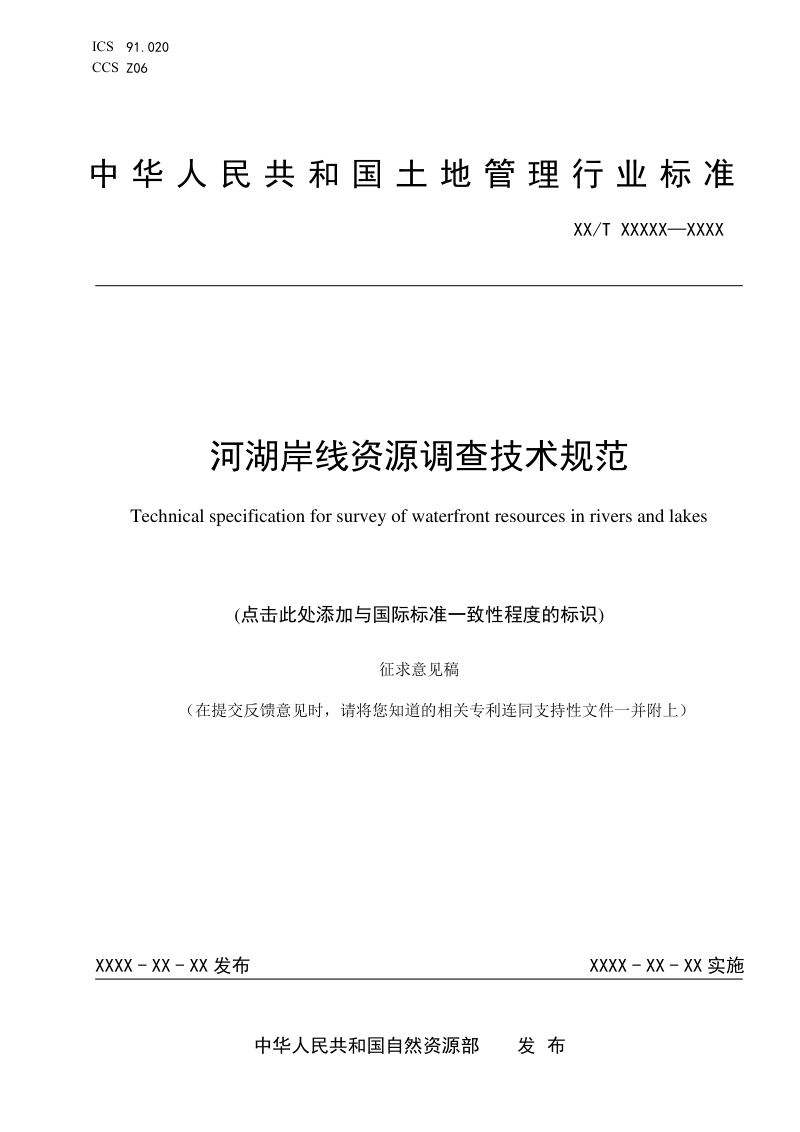 ICS 91.020
CCS Z06

中华人民共和国土地管理行业标准

XX/T XXXXX—XXXX

河湖岸线资源调查技术规范

Technical specification for survey of waterfront resources in rivers and lakes

(点击此处添加与国际标准一致性程度的标识)

征求意见稿

（在提交反馈意见时，请将您知道的相关专利连同支持性文件一并附上）

XXXX-XX-XX 发布

XXXX-XX-XX 实施

中华人民共和国自然资源部　　发 布